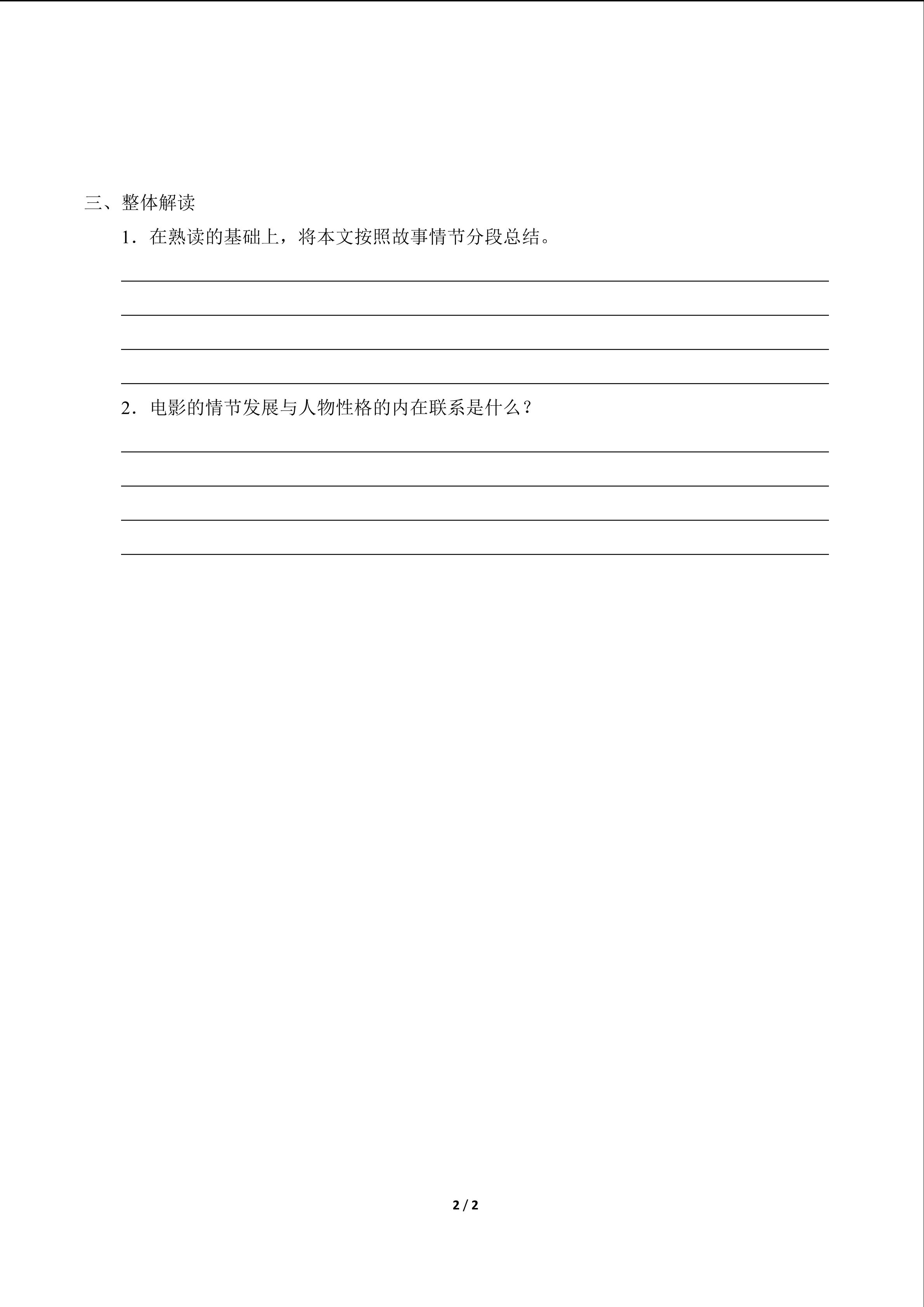 三、整体解读

1．在熟读的基础上，将本文按照故事情节分段总结。

2．电影的情节发展与人物性格的内在联系是什么？

2 / 2